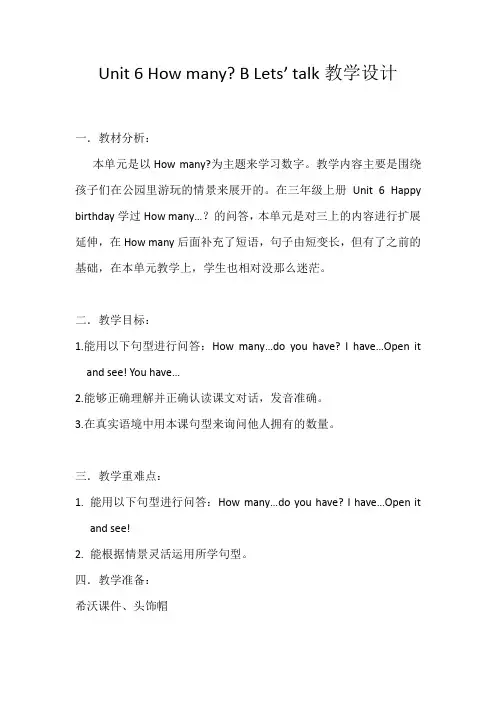 Unit 6 How many? B Lets' talk 教学设计

一．教材分析：

本单元是以 How many?为主题来学习数字。教学内容主要是围绕孩子们在公园里游玩的情景来展开的。在三年级上册 Unit 6 Happy birthday 学过 How many...？的问答，本单元是对三上的内容进行扩展延伸，在 How many 后面补充了短语，句子由短变长，但有了之前的基础，在本单元教学上，学生也相对没那么迷茫。

二．教学目标：

1.能用以下句型进行问答：How many...do you have? I have...Open it and see! You have...

2.能够正确理解并正确认读课文对话，发音准确。

3.在真实语境中用本课句型来询问他人拥有的数量。

三．教学重难点：

1. 能用以下句型进行问答：How many...do you have? I have...Open it and see!

2. 能根据情景灵活运用所学句型。

四．教学准备：

希沃课件、头饰帽